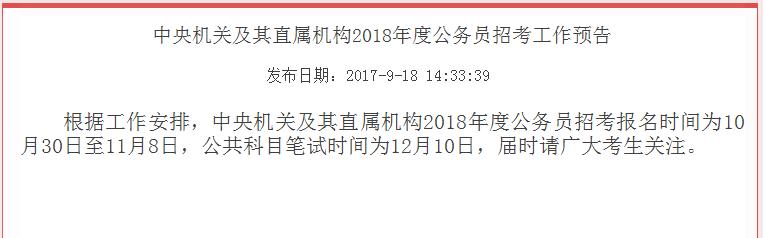 中央机关及其直属机构2018年度公务员招考工作预告

发布日期：2017-9-18 14:33:39

根据工作安排，中央机关及其直属机构2018年度公务员招考报名时间为10月30日至11月8日，公共科目笔试时间为12月10日，届时请广大考生关注。